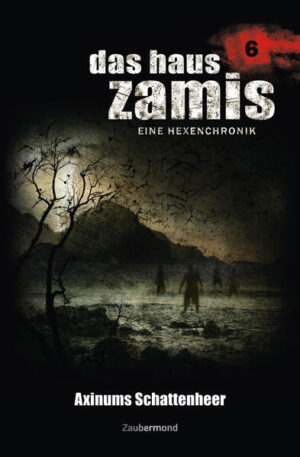 6

das haus zamis

EINE HEXENCHRONIK

Axinums Schattenheer

Zaubermond